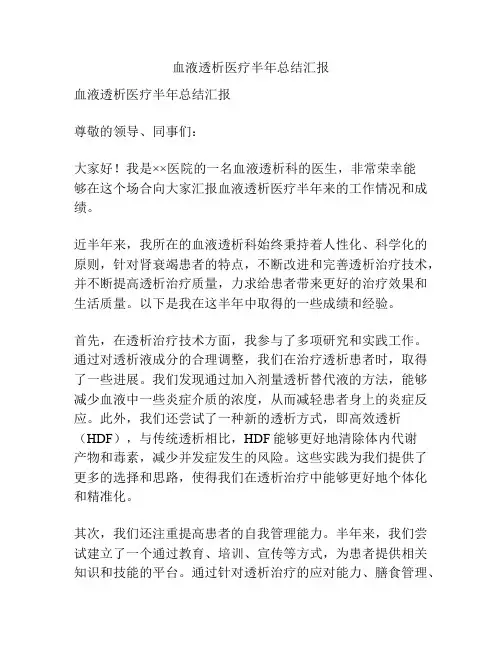 血液透析医疗半年总结汇报

血液透析医疗半年总结汇报

尊敬的领导、同事们：

大家好！我是××医院的一名血液透析科的医生，非常荣幸能够在这个场合向大家汇报血液透析医疗半年来的工作情况和成绩。

近半年来，我所在的血液透析科始终秉持着人性化、科学化的原则，针对肾衰竭患者的特点，不断改进和完善透析治疗技术，并不断提高透析治疗质量，力求给患者带来更好的治疗效果和生活质量。以下是我在这半年中取得的一些成绩和经验。

首先，在透析治疗技术方面，我参与了多项研究和实践工作。通过对透析液成分的合理调整，我们在治疗透析患者时，取得了一些进展。我们发现通过加入剂量透析替代液的方法，能够减少血液中一些炎症介质的浓度，从而减轻患者身上的炎症反应。此外，我们还尝试了一种新的透析方式，即高效透析（HDF），与传统透析相比，HDF 能够更好地清除体内代谢产物和毒素，减少并发症发生的风险。这些实践为我们提供了更多的选择和思路，使得我们在透析治疗中能够更好地个体化和精准化。

其次，我们还注重提高患者的自我管理能力。半年来，我们尝试建立了一个通过教育、培训、宣传等方式，为患者提供相关知识和技能的平台。通过针对透析治疗的应对能力、膳食管理、